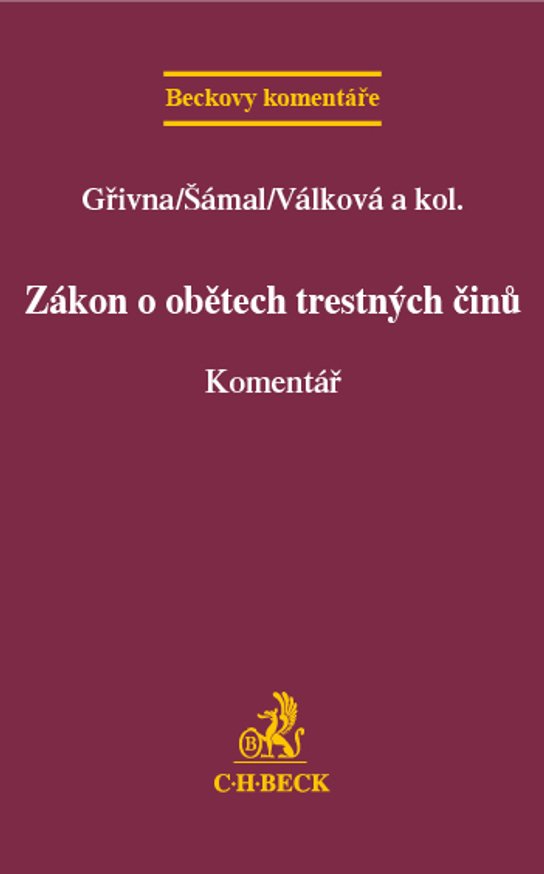 Beckovy komentáře

Gřivna/Šámal/Válková a kol.

Zákon o obětech trestných činů

Komentář

B

C·H·BECK